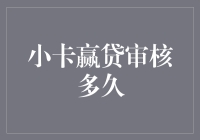 小卡赢贷审核多久